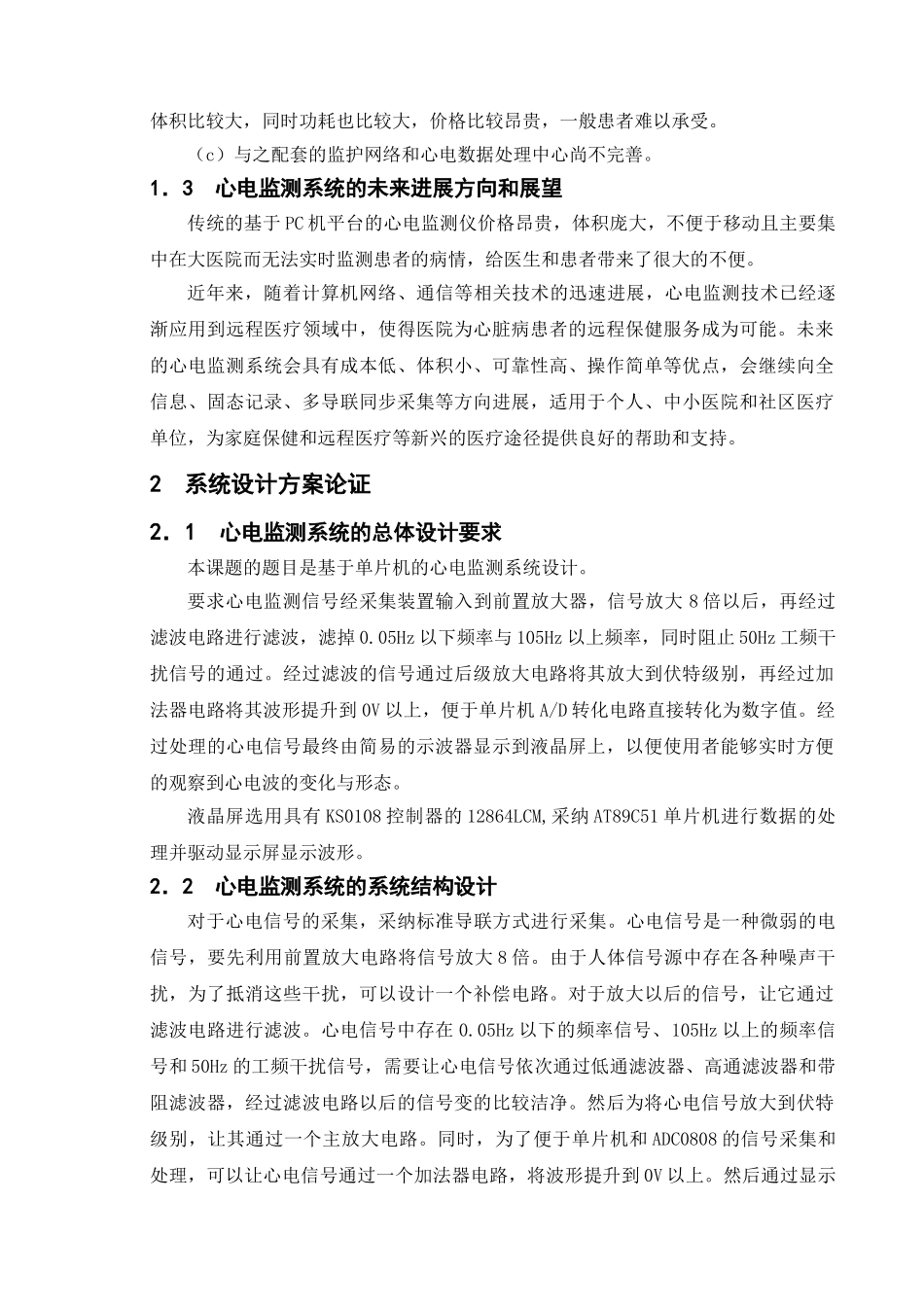 体积比较大，同时功耗也比较大，价格比较昂贵，一般患者难以承受。

（c）与之配套的监护网络和心电数据处理中心尚不完善。

1．3　心电监测系统的未来进展方向和展望

传统的基于PC机平台的心电监测仪价格昂贵，体积庞大，不便于移动且主要集中在大医院而无法实时监测患者的病情，给医生和患者带来了很大的不便。

近年来，随着计算机网络、通信等相关技术的迅速进展，心电监测技术已经逐渐应用到远程医疗领域中，使得医院为心脏病患者的远程保健服务成为可能。未来的心电监测系统会具有成本低、体积小、可靠性高、操作简单等优点，会继续向全信息、固态记录、多导联同步采集等方向进展，适用于个人、中小医院和社区医疗单位，为家庭保健和远程医疗等新兴的医疗途径提供良好的帮助和支持。

2　系统设计方案论证

2．1　心电监测系统的总体设计要求

本课题的题目是基于单片机的心电监测系统设计。

要求心电监测信号经采集装置输入到前置放大器，信号放大8倍以后，再经过滤波电路进行滤波，滤掉0.05Hz以下频率与105Hz以上频率，同时阻止50Hz工频干扰信号的通过。经过滤波的信号通过后级放大电路将其放大到伏特级别，再经过加法器电路将其波形提升到0V以上，便于单片机A/D转化电路直接转化为数字值。经过处理的心电信号最终由简易的示波器显示到液晶屏上，以便使用者能够实时方便的观察到心电波的变化与形态。

液晶屏选用具有KS0108控制器的12864LCM,采纳AT89C51单片机进行数据的处理并驱动显示屏显示波形。

2．2　心电监测系统的系统结构设计

对于心电信号的采集，采纳标准导联方式进行采集。心电信号是一种微弱的电信号，要先利用前置放大电路将信号放大8倍。由于人体信号源中存在各种噪声干扰，为了抵消这些干扰，可以设计一个补偿电路。对于放大以后的信号，让它通过滤波电路进行滤波。心电信号中存在0.05Hz以下的频率信号、105Hz以上的频率信号和50Hz的工频干扰信号，需要让心电信号依次通过低通滤波器、高通滤波器和带阻滤波器，经过滤波电路以后的信号变的比较洁净。然后为将心电信号放大到伏特级别，让其通过一个主放大电路。同时，为了便于单片机和ADC0808的信号采集和处理，可以让心电信号通过一个加法器电路，将波形提升到0V以上。然后通过显示